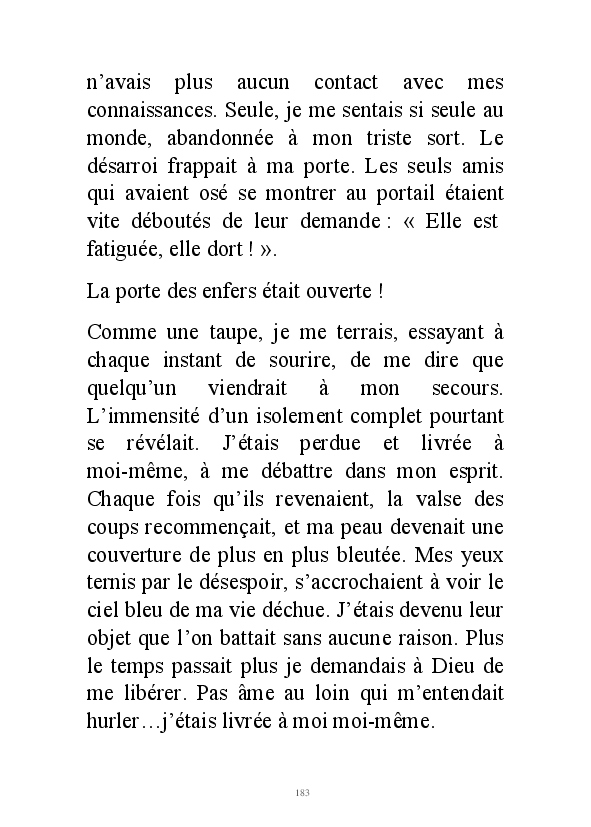 n'avais plus aucun contact avec mes connaissances. Seule, je me sentais si seule au monde, abandonnée à mon triste sort. Le désarroi frappait à ma porte. Les seuls amis qui avaient osé se montrer au portail étaient vite déboutés de leur demande : « Elle est fatiguée, elle dort ! ».

La porte des enfers était ouverte !

Comme une taupe, je me terrais, essayant à chaque instant de sourire, de me dire que quelqu'un viendrait à mon secours. L'immensité d'un isolement complet pourtant se révélait. J'étais perdue et livrée à moi-même, à me débattre dans mon esprit. Chaque fois qu'ils revenaient, la valse des coups recommençait, et ma peau devenait une couverture de plus en plus bleutée. Mes yeux ternis par le désespoir, s'accrochaient à voir le ciel bleu de ma vie déchue. J'étais devenu leur objet que l'on battait sans aucune raison. Plus le temps passait plus je demandais à Dieu de me libérer. Pas âme au loin qui m'entendait hurler…j'étais livrée à moi moi-même.

183